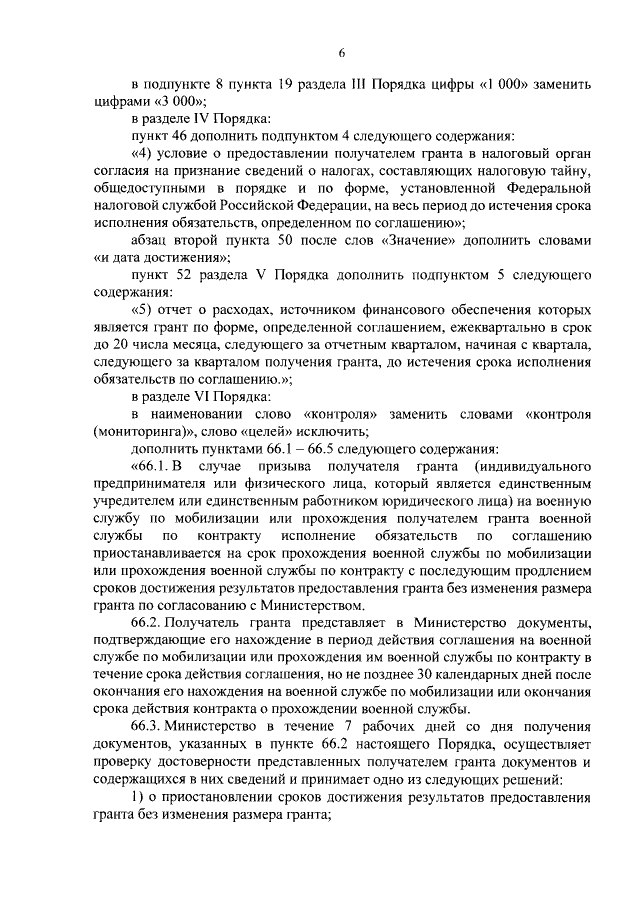 6

в подпункте 8 пункта 19 раздела III Порядка цифры «1 000» заменить цифрами «3 000»;

в разделе IV Порядка:

пункт 46 дополнить подпунктом 4 следующего содержания:

«4) условие о предоставлении получателем гранта в налоговый орган согласия на признание сведений о налогах, составляющих налоговую тайну, общедоступными в порядке и по форме, установленной Федеральной налоговой службой Российской Федерации, на весь период до истечения срока исполнения обязательств, определенном по соглашению»;

абзац второй пункта 50 после слов «Значение» дополнить словами «и дата достижения»;

пункт 52 раздела V Порядка дополнить подпунктом 5 следующего содержания:

«5) отчет о расходах, источником финансового обеспечения которых является грант по форме, определенной соглашением, ежеквартально в срок до 20 числа месяца, следующего за отчетным кварталом, начиная с квартала, следующего за кварталом получения гранта, до истечения срока исполнения обязательств по соглашению.»;

в разделе VI Порядка:

в наименовании слово «контроля» заменить словами «контроля (мониторинга)», слово «целей» исключить;

дополнить пунктами 66.1 – 66.5 следующего содержания:

«66.1. В случае призыва получателя гранта (индивидуального предпринимателя или физического лица, который является единственным учредителем или единственным работником юридического лица) на военную службу по мобилизации или прохождения получателем гранта военной службы по контракту исполнение обязательств по соглашению приостанавливается на срок прохождения военной службы по мобилизации или прохождения военной службы по контракту с последующим продлением сроков достижения результатов предоставления гранта без изменения размера гранта по согласованию с Министерством.

66.2. Получатель гранта представляет в Министерство документы, подтверждающие его нахождение в период действия соглашения на военной службе по мобилизации или прохождения им военной службы по контракту в течение срока действия соглашения, но не позднее 30 календарных дней после окончания его нахождения на военной службе по мобилизации или окончания срока действия контракта о прохождении военной службы.

66.3. Министерство в течение 7 рабочих дней со дня получения документов, указанных в пункте 66.2 настоящего Порядка, осуществляет проверку достоверности представленных получателем гранта документов и содержащихся в них сведений и принимает одно из следующих решений:

1) о приостановлении сроков достижения результатов предоставления гранта без изменения размера гранта;